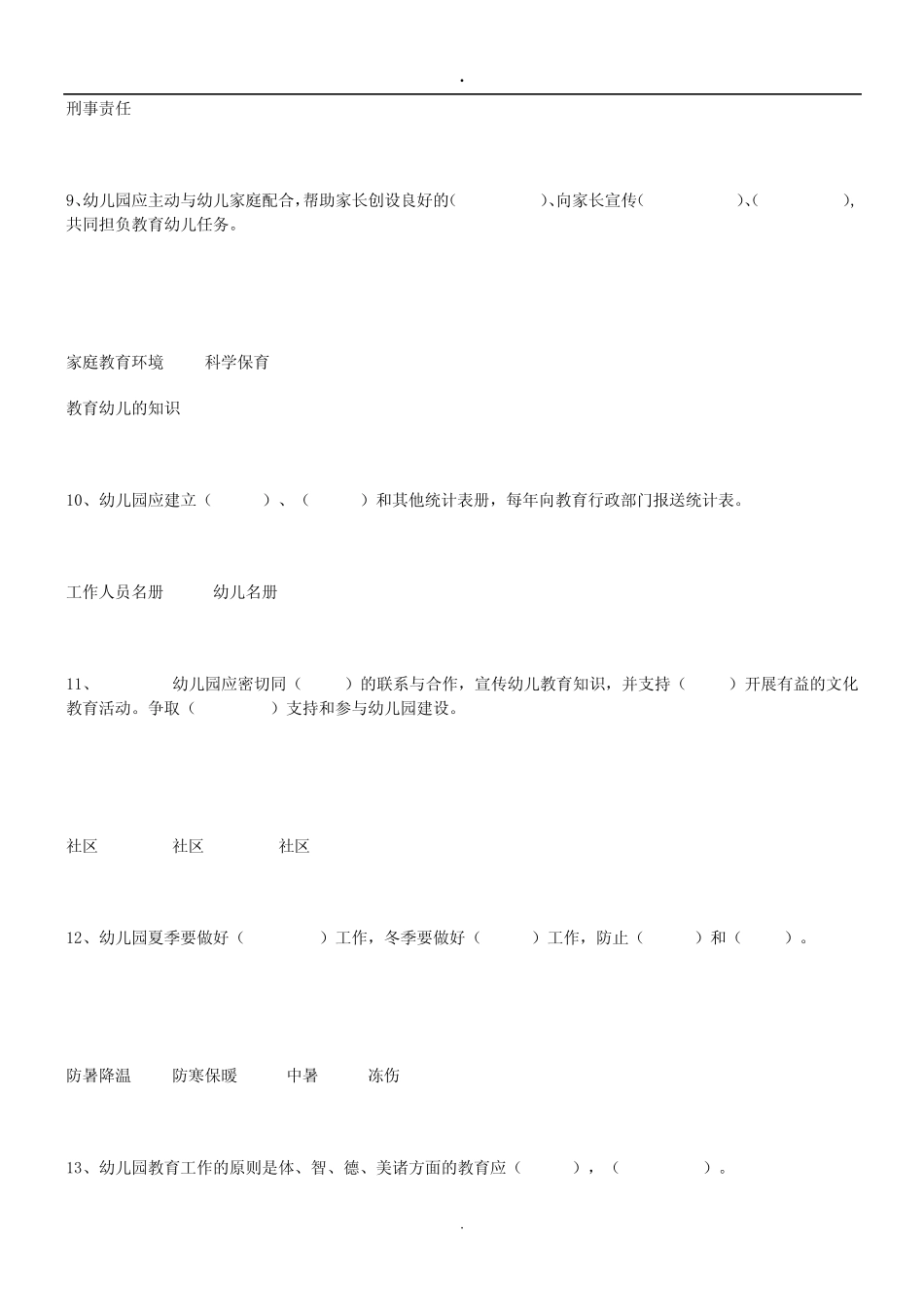 .

刑事责任

9、幼儿园应主动与幼儿家庭配合，帮助家长创设良好的(　　　　)、向家长宣传(　　　　)、(　　　　)，共同担负教育幼儿任务。

家庭教育环境　　科学保育

教育幼儿的知识

10、幼儿园应建立（　　）、（　　）和其他统计表册，每年向教育行政部门报送统计表。

工作人员名册　　幼儿名册

11、　　幼儿园应密切同（　　）的联系与合作，宣传幼儿教育知识，并支持（　　）开展有益的文化教育活动。争取（　　）支持和参与幼儿园建设。

社区　　社区　　社区

12、幼儿园夏季要做好（　　）工作，冬季要做好（　　）工作，防止（　　）和（　　）。

防暑降温　　防寒保暖　　中暑　　冻伤

13、幼儿园教育工作的原则是体、智、德、美诸方面的教育应（　　），（　　）。

.